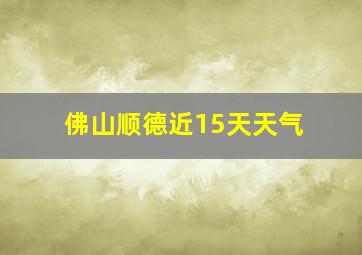 佛山顺德近15天天气